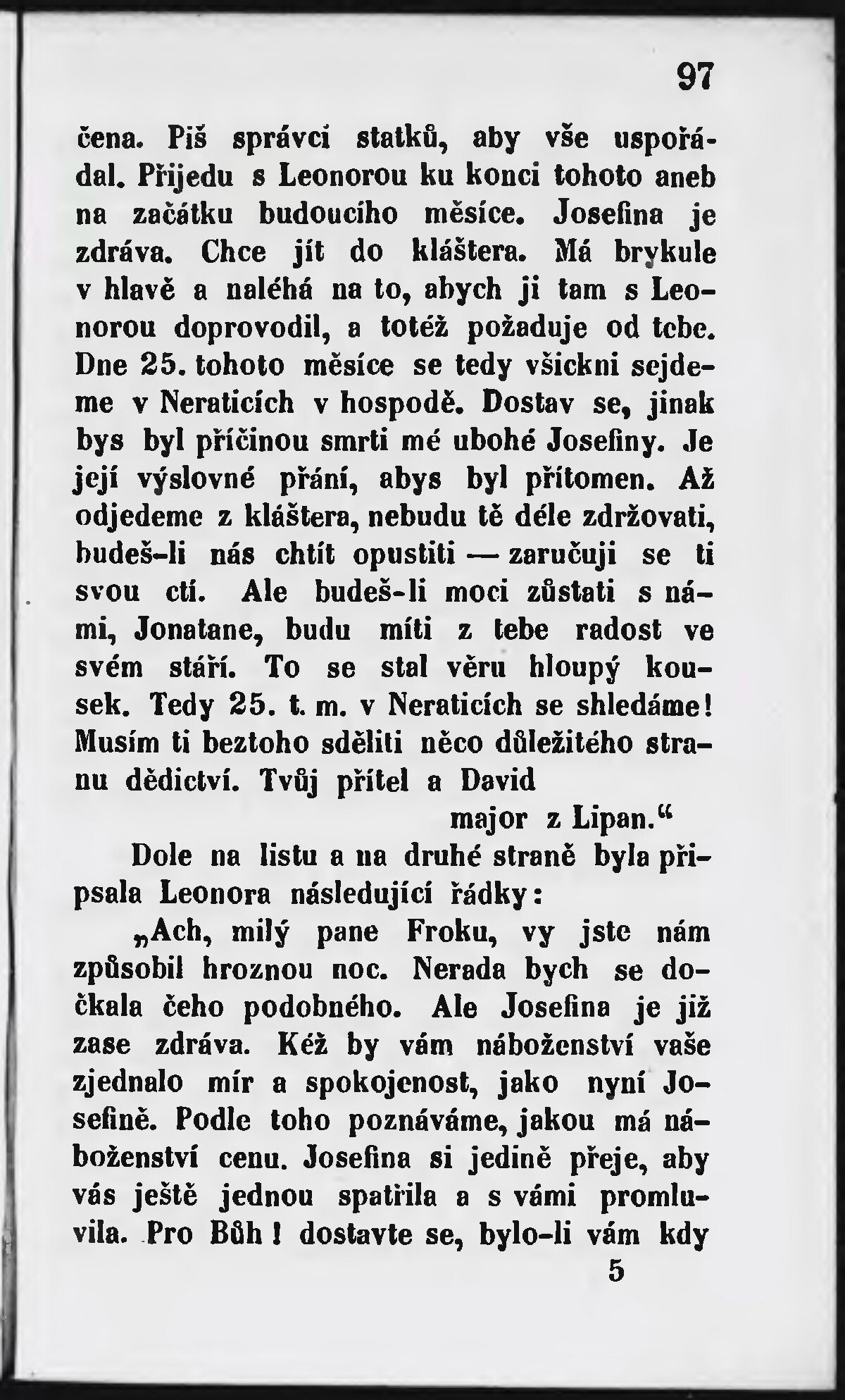 97

čena. Piš správci statků, aby vše uspořádal. Přijedu s Leonorou ku konci tohoto aneb na začátku budoucího měsíce. Josefina je zdráva. Chce jít do kláštera. Má brykule v hlavě a naléhá na to, abych ji tam s Leonorou doprovodil, a totéž požaduje od tebe. Dne 25. tohoto měsíce se tedy všickni sejdeme v Neraticích v hospodě. Dostav se, jinak bys byl příčinou smrti mé ubohé Josefiny. Je její výslovné přání, abys byl přítomen. Až odjedeme z kláštera, nebudu tě déle zdržovati, budeš-li nás chtít opustiti — zaručuji se ti svou ctí. Ale budeš-li moci zůstati s námi, Jonatane, budu míti z tebe radost ve svém stáří. To se stal věru hloupý kousek. Tedy 25. t. m. v Neraticích se shledáme! Musím ti beztoho sděliti něco důležitého stranu dědictví. Tvůj přítel a David

major z Lipan.“

Dole na listu a na druhé straně byla připsala Leonora následující řádky:

„Ach, milý pane Froku, vy jste nám způsobil hroznou noc. Nerada bych se dočkala čeho podobného. Ale Josefina je již zase zdráva. Kéž by vám náboženství vaše zjednalo mír a spokojenost, jako nyní Josefině. Podle toho poznáváme, jakou má náboženství cenu. Josefina si jedině přeje, aby vás ještě jednou spatřila a s vámi promluvila. Pro Bůh! dostavte se, bylo-li vám kdy

5